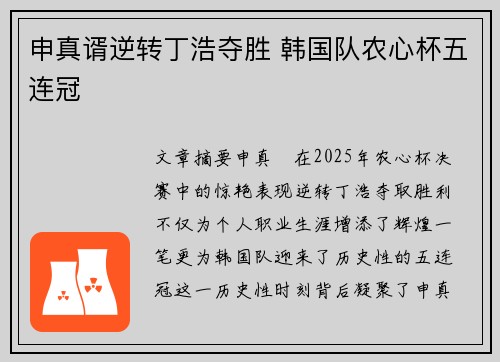 申真谞逆转丁浩夺胜 韩国队农心杯五连冠

文章摘要申真　在2025年农心杯决赛中的惊艳表现逆转丁浩夺取胜利不仅为个人职业生涯增添了辉煌一笔更为韩国队迎来了历史性的五连冠这一历史性时刻背后凝聚了申真